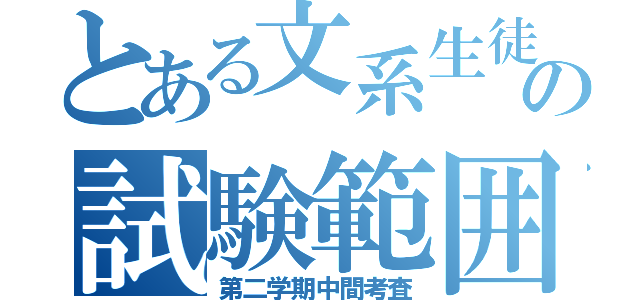 とある文系生徒の
試験範囲
第二学期中間考査